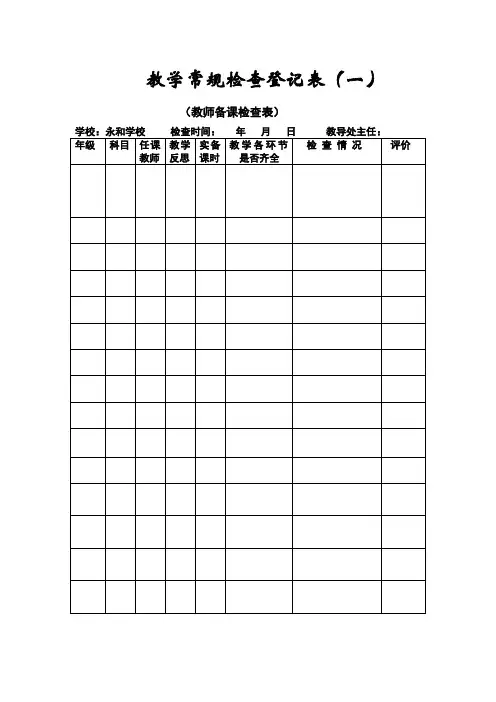 教学常规检查登记表（一）

（教师备课检查表）

学校：永和学校　　检查时间：　年　月　日　　教导处主任：

| 年级 | 科目 | 任课教师 | 教学反思 | 实备课时 | 教学各环节是否齐全 | 检查情况 | 评价 |
|---|---|---|---|---|---|---|---|
| | | | | | | | |
| | | | | | | | |
| | | | | | | | |
| | | | | | | | |
| | | | | | | | |
| | | | | | | | |
| | | | | | | | |
| | | | | | | | |
| | | | | | | | |
| | | | | | | | |
| | | | | | | | |
| | | | | | | | |
| | | | | | | | |
| | | | | | | | |
| | | | | | | | |